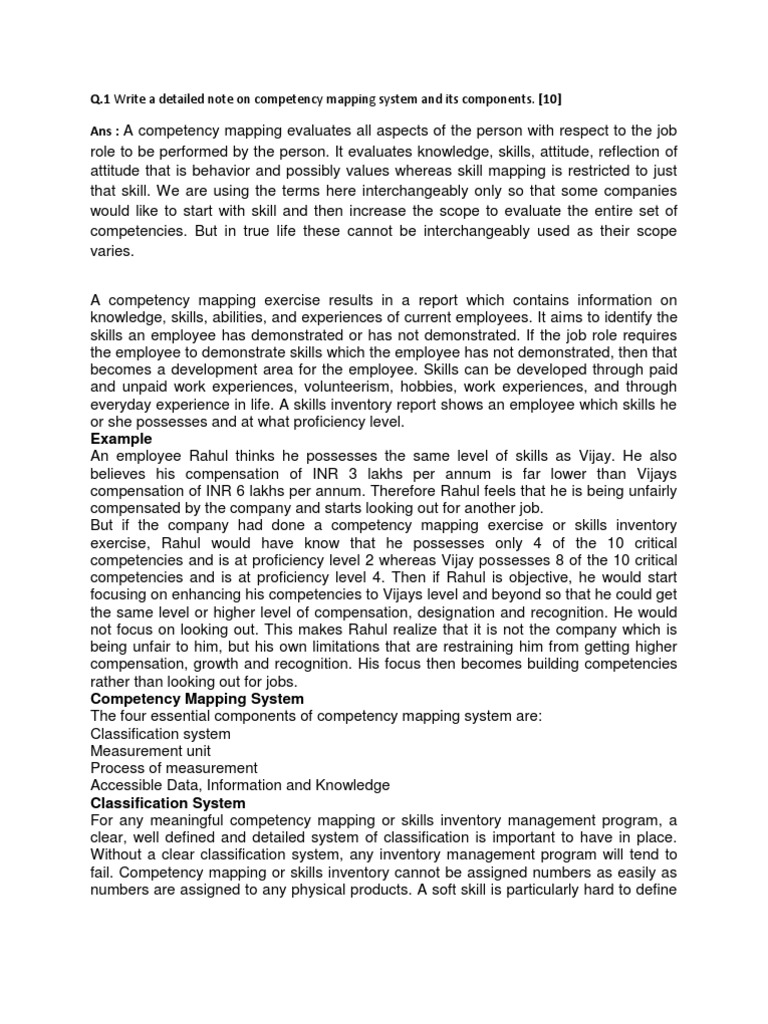 Q.1 Write a detailed note on competency mapping system and its components. [10]

Ans : A competency mapping evaluates all aspects of the person with respect to the job role to be performed by the person. It evaluates knowledge, skills, attitude, reflection of attitude that is behavior and possibly values whereas skill mapping is restricted to just that skill. We are using the terms here interchangeably only so that some companies would like to start with skill and then increase the scope to evaluate the entire set of competencies. But in true life these cannot be interchangeably used as their scope varies.

A competency mapping exercise results in a report which contains information on knowledge, skills, abilities, and experiences of current employees. It aims to identify the skills an employee has demonstrated or has not demonstrated. If the job role requires the employee to demonstrate skills which the employee has not demonstrated, then that becomes a development area for the employee. Skills can be developed through paid and unpaid work experiences, volunteerism, hobbies, work experiences, and through everyday experience in life. A skills inventory report shows an employee which skills he or she possesses and at what proficiency level.
Example
An employee Rahul thinks he possesses the same level of skills as Vijay. He also believes his compensation of INR 3 lakhs per annum is far lower than Vijays compensation of INR 6 lakhs per annum. Therefore Rahul feels that he is being unfairly compensated by the company and starts looking out for another job.
But if the company had done a competency mapping exercise or skills inventory exercise, Rahul would have know that he possesses only 4 of the 10 critical competencies and is at proficiency level 2 whereas Vijay possesses 8 of the 10 critical competencies and is at proficiency level 4. Then if Rahul is objective, he would start focusing on enhancing his competencies to Vijays level and beyond so that he could get the same level or higher level of compensation, designation and recognition. He would not focus on looking out. This makes Rahul realize that it is not the company which is being unfair to him, but his own limitations that are restraining him from getting higher compensation, growth and recognition. His focus then becomes building competencies rather than looking out for jobs.
Competency Mapping System
The four essential components of competency mapping system are:
Classification system
Measurement unit
Process of measurement
Accessible Data, Information and Knowledge
Classification System
For any meaningful competency mapping or skills inventory management program, a clear, well defined and detailed system of classification is important to have in place. Without a clear classification system, any inventory management program will tend to fail. Competency mapping or skills inventory cannot be assigned numbers as easily as numbers are assigned to any physical products. A soft skill is particularly hard to define